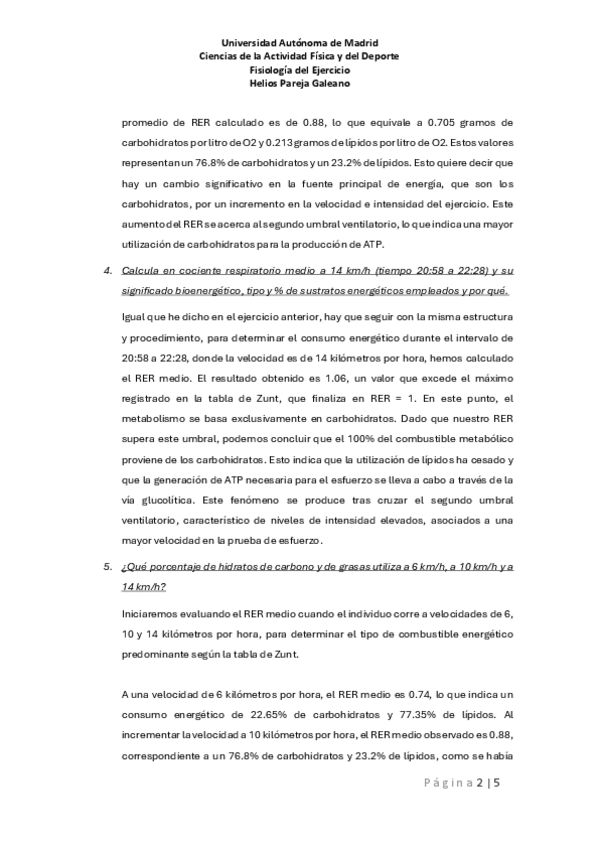 Universidad Autónoma de Madrid
Ciencias de la Actividad Física y del Deporte
Fisiología del Ejercicio
Helios Pareja Galeano

promedio de RER calculado es de 0.88, lo que equivale a 0.705 gramos de carbohidratos por litro de O2 y 0.213 gramos de lípidos por litro de O2. Estos valores representan un 76.8% de carbohidratos y un 23.2% de lípidos. Esto quiere decir que hay un cambio significativo en la fuente principal de energía, que son los carbohidratos, por un incremento en la velocidad e intensidad del ejercicio. Este aumento del RER se acerca al segundo umbral ventilatorio, lo que indica una mayor utilización de carbohidratos para la producción de ATP.

4. Calcula en cociente respiratorio medio a 14 km/h (tiempo 20:58 a 22:28) y su significado bioenergético, tipo y % de sustratos energéticos empleados y por qué.

Igual que he dicho en el ejercicio anterior, hay que seguir con la misma estructura y procedimiento, para determinar el consumo energético durante el intervalo de 20:58 a 22:28, donde la velocidad es de 14 kilómetros por hora, hemos calculado el RER medio. El resultado obtenido es 1.06, un valor que excede el máximo registrado en la tabla de Zunt, que finaliza en RER = 1. En este punto, el metabolismo se basa exclusivamente en carbohidratos. Dado que nuestro RER supera este umbral, podemos concluir que el 100% del combustible metabólico proviene de los carbohidratos. Esto indica que la utilización de lípidos ha cesado y que la generación de ATP necesaria para el esfuerzo se lleva a cabo a través de la vía glucolítica. Este fenómeno se produce tras cruzar el segundo umbral ventilatorio, característico de niveles de intensidad elevados, asociados a una mayor velocidad en la prueba de esfuerzo.

5. ¿Qué porcentaje de hidratos de carbono y de grasas utiliza a 6 km/h, a 10 km/h y a 14 km/h?

Iniciaremos evaluando el RER medio cuando el individuo corre a velocidades de 6, 10 y 14 kilómetros por hora, para determinar el tipo de combustible energético predominante según la tabla de Zunt.

A una velocidad de 6 kilómetros por hora, el RER medio es 0.74, lo que indica un consumo energético de 22.65% de carbohidratos y 77.35% de lípidos. Al incrementar la velocidad a 10 kilómetros por hora, el RER medio observado es 0.88, correspondiente a un 76.8% de carbohidratos y 23.2% de lípidos, como se había

Página 2 | 5